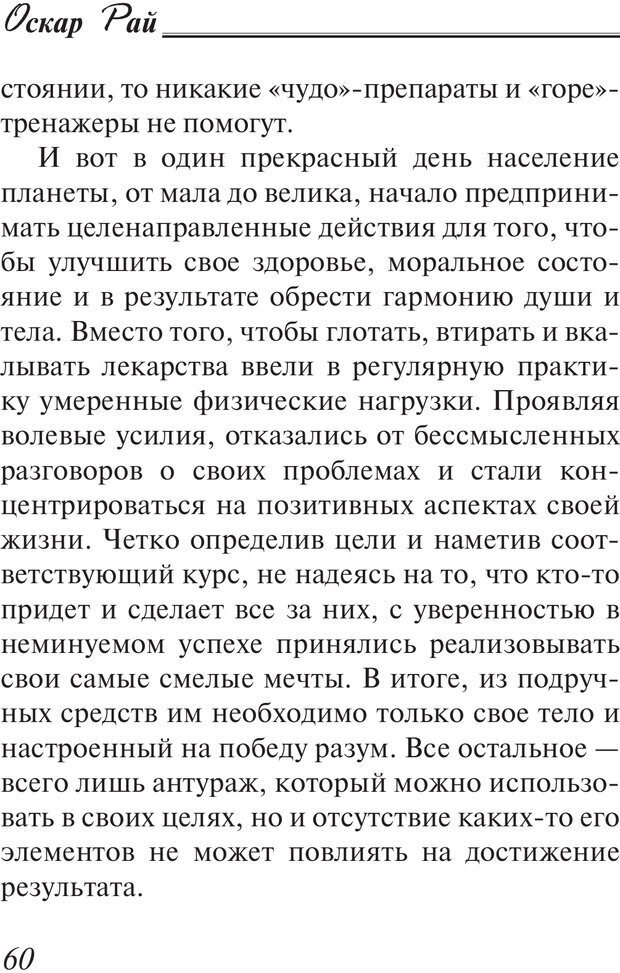 Оскар Рай

стоянии, то никакие «чудо»-препараты и «горе»-тренажеры не помогут.

И вот в один прекрасный день население планеты, от мала до велика, начало предпринимать целенаправленные действия для того, чтобы улучшить свое здоровье, моральное состояние и в результате обрести гармонию души и тела. Вместо того, чтобы глотать, втирать и вкалывать лекарства ввели в регулярную практику умеренные физические нагрузки. Проявляя волевые усилия, отказались от бессмысленных разговоров о своих проблемах и стали концентрироваться на позитивных аспектах своей жизни. Четко определив цели и наметив соответствующий курс, не надеясь на то, что кто-то придет и сделает все за них, с уверенностью в неминуемом успехе принялись реализовывать свои самые смелые мечты. В итоге, из подручных средств им необходимо только свое тело и настроенный на победу разум. Все остальное — всего лишь антураж, который можно использовать в своих целях, но и отсутствие каких-то его элементов не может повлиять на достижение результата.

60